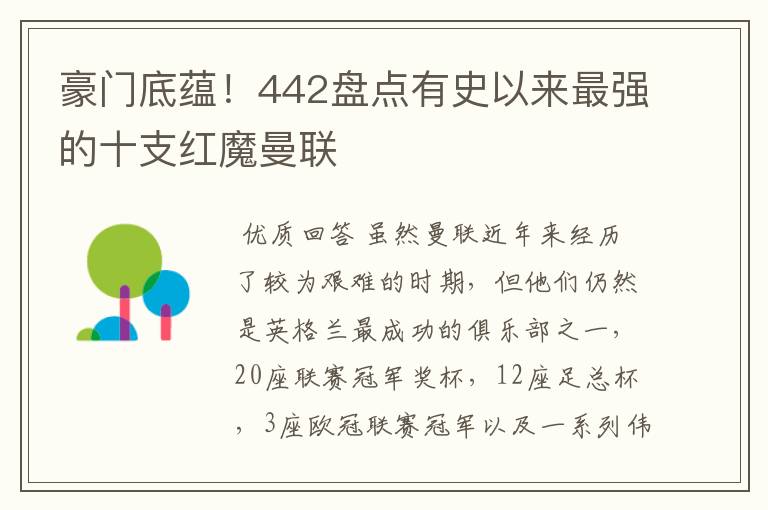 豪门底蕴！442盘点有史以来最强的十支红魔曼联

优质回答 虽然曼联近年来经历了较为艰难的时期，但他们仍然是英格兰最成功的俱乐部之一，20座联赛冠军奖杯，12座足总杯，3座欧冠联赛冠军以及一系列伟